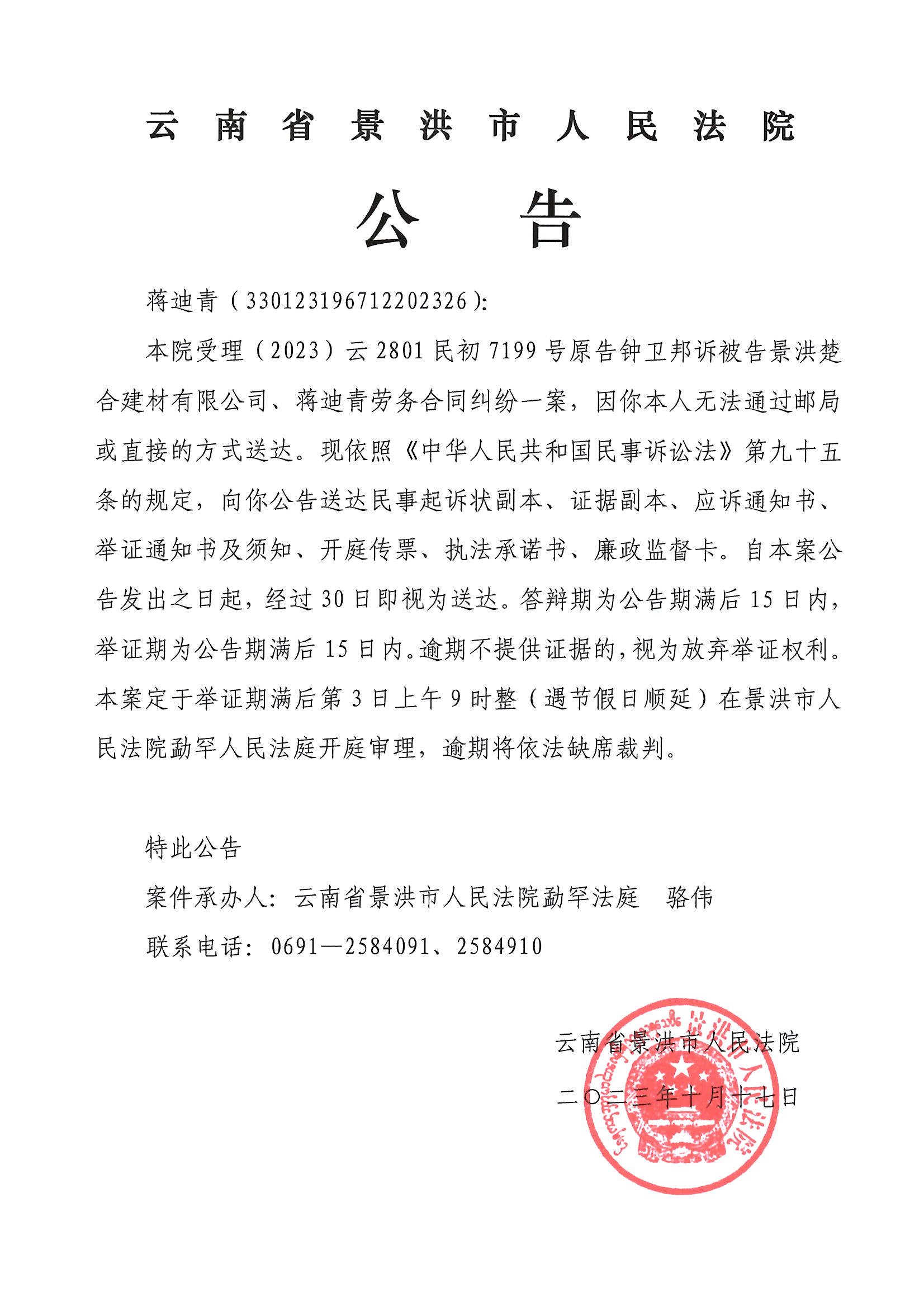 云南省景洪市人民法院

公告

蒋迪青（330123196712202326）：

本院受理（2023）云2801民初7199号原告钟卫邦诉被告景洪楚合建材有限公司、蒋迪青劳务合同纠纷一案，因你本人无法通过邮局或直接的方式送达。现依照《中华人民共和国民事诉讼法》第九十五条的规定，向你公告送达民事起诉状副本、证据副本、应诉通知书、举证通知书及须知、开庭传票、执法承诺书、廉政监督卡。自本案公告发出之日起，经过30日即视为送达。答辩期为公告期满后15日内，举证期为公告期满后15日内。逾期不提供证据的，视为放弃举证权利。本案定于举证期满后第3日上午9时整（遇节假日顺延）在景洪市人民法院勐罕人民法庭开庭审理，逾期将依法缺席裁判。

特此公告

案件承办人：云南省景洪市人民法院勐罕法庭　骆伟

联系电话：0691—2584091、2584910

云南省景洪市人民法院

二〇二三年十月十七日

景洪市人民法院